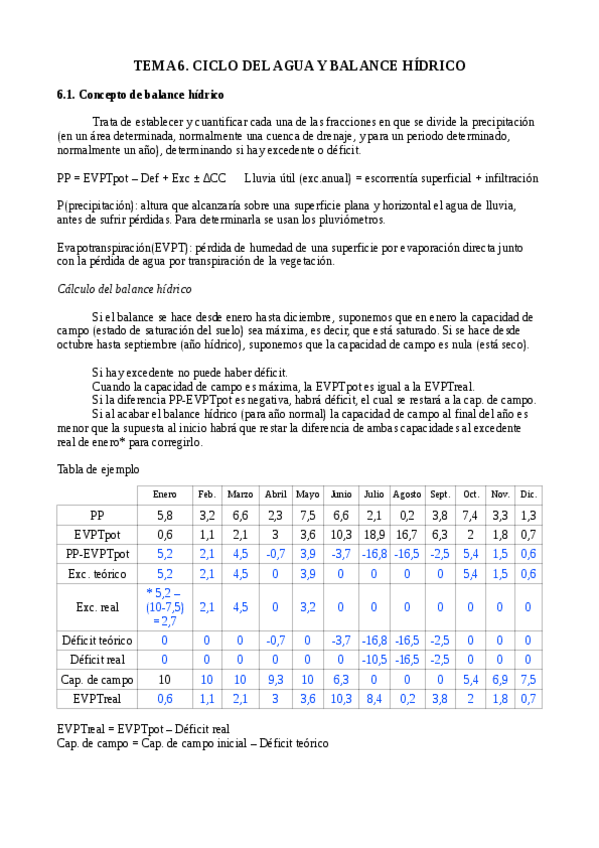 TEMA 6. CICLO DEL AGUA Y BALANCE HÍDRICO

6.1. Concepto de balance hídrico

Trata de establecer y cuantificar cada una de las fracciones en que se divide la precipitación (en un área determinada, normalmente una cuenca de drenaje, y para un periodo determinado, normalmente un año), determinando si hay excedente o déficit.

PP = EVPTpot – Def + Exc ± ΔCC     Lluvia útil (exc.anual) = escorrentía superficial + infiltración

P(precipitación): altura que alcanzaría sobre una superficie plana y horizontal el agua de lluvia, antes de sufrir pérdidas. Para determinarla se usan los pluviómetros.

Evapotranspiración(EVPT): pérdida de humedad de una superficie por evaporación directa junto con la pérdida de agua por transpiración de la vegetación.

Cálculo del balance hídrico

Si el balance se hace desde enero hasta diciembre, suponemos que en enero la capacidad de campo (estado de saturación del suelo) sea máxima, es decir, que está saturado. Si se hace desde octubre hasta septiembre (año hídrico), suponemos que la capacidad de campo es nula (está seco).

Si hay excedente no puede haber déficit.
Cuando la capacidad de campo es máxima, la EVPTpot es igual a la EVPTreal.
Si la diferencia PP-EVPTpot es negativa, habrá déficit, el cual se restará a la cap. de campo.
Si al acabar el balance hídrico (para año normal) la capacidad de campo al final del año es menor que la supuesta al inicio habrá que restar la diferencia de ambas capacidades al excedente real de enero* para corregirlo.

Tabla de ejemplo

| | Enero | Feb. | Marzo | Abril | Mayo | Junio | Julio | Agosto | Sept. | Oct. | Nov. | Dic. |
|---|---|---|---|---|---|---|---|---|---|---|---|---|
| PP | 5,8 | 3,2 | 6,6 | 2,3 | 7,5 | 6,6 | 2,1 | 0,2 | 3,8 | 7,4 | 3,3 | 1,3 |
| EVPTpot | 0,6 | 1,1 | 2,1 | 3 | 3,6 | 10,3 | 18,9 | 16,7 | 6,3 | 2 | 1,8 | 0,7 |
| PP-EVPTpot | 5,2 | 2,1 | 4,5 | -0,7 | 3,9 | -3,7 | -16,8 | -16,5 | -2,5 | 5,4 | 1,5 | 0,6 |
| Exc. teórico | 5,2 | 2,1 | 4,5 | 0 | 3,9 | 0 | 0 | 0 | 0 | 5,4 | 1,5 | 0,6 |
| Exc. real | * 5,2 – (10-7,5) = 2,7 | 2,1 | 4,5 | 0 | 3,2 | 0 | 0 | 0 | 0 | 0 | 0 | 0 |
| Déficit teórico | 0 | 0 | 0 | -0,7 | 0 | -3,7 | -16,8 | -16,5 | -2,5 | 0 | 0 | 0 |
| Déficit real | 0 | 0 | 0 | 0 | 0 | 0 | -10,5 | -16,5 | -2,5 | 0 | 0 | 0 |
| Cap. de campo | 10 | 10 | 10 | 9,3 | 10 | 6,3 | 0 | 0 | 0 | 5,4 | 6,9 | 7,5 |
| EVPTreal | 0,6 | 1,1 | 2,1 | 3 | 3,6 | 10,3 | 8,4 | 0,2 | 3,8 | 2 | 1,8 | 0,7 |

EVPTreal = EVPTpot – Déficit real
Cap. de campo = Cap. de campo inicial – Déficit teórico